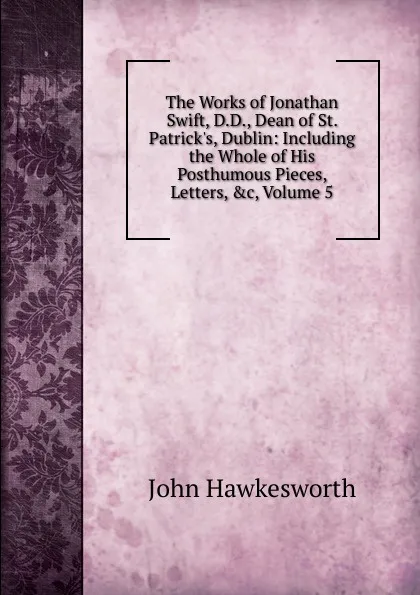 The Works of Jonathan Swift, D.D., Dean of St. Patrick's, Dublin: Including the Whole of His Posthumous Pieces, Letters, &c, Volume 5

John Hawkesworth